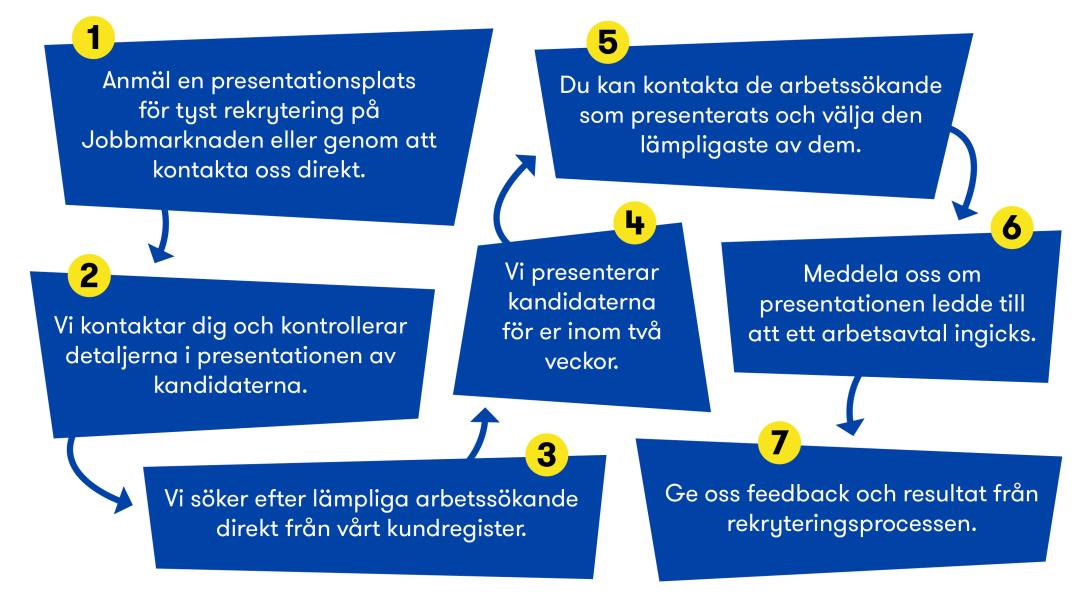 1

Anmäl en presentationsplats för tyst rekrytering på Jobbmarknaden eller genom att kontakta oss direkt.

2

Vi kontaktar dig och kontrollerar detaljerna i presentationen av kandidaterna.

3

Vi söker efter lämpliga arbetssökande direkt från vårt kundregister.

4

Vi presenterar kandidaterna för er inom två veckor.

5

Du kan kontakta de arbetssökande som presenterats och välja den lämpligaste av dem.

6

Meddela oss om presentationen ledde till att ett arbetsavtal ingicks.

7

Ge oss feedback och resultat från rekryteringsprocessen.